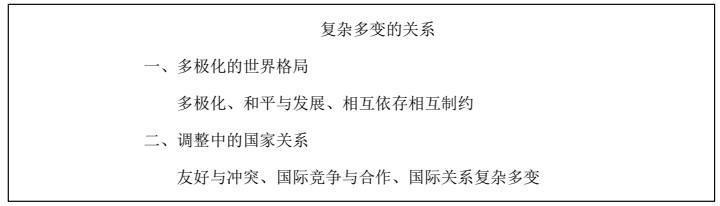 复杂多变的关系

一、多极化的世界格局

多极化、和平与发展、相互依存相互制约

二、调整中的国家关系

友好与冲突、国际竞争与合作、国际关系复杂多变